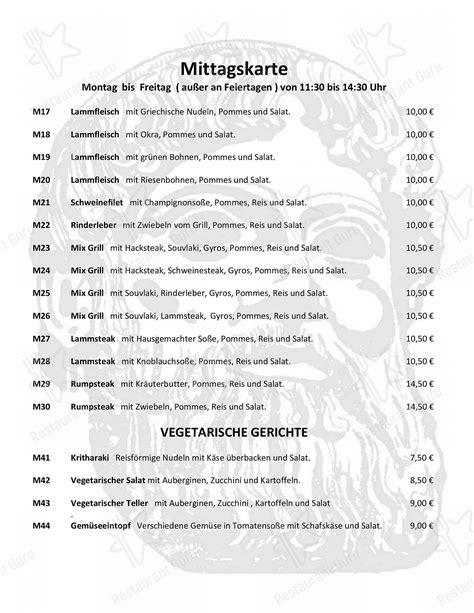 Mittagskarte
Montag bis Freitag ( außer an Feiertagen ) von 11:30 bis 14:30 Uhr

M17 Lammfleisch mit Griechische Nudeln, Pommes und Salat. 10,00 €
M18 Lammfleisch mit Okra, Pommes und Salat. 10,00 €
M19 Lammfleisch mit grünen Bohnen, Pommes und Salat. 10,00 €
M20 Lammfleisch mit Riesenbohnen, Pommes und Salat. 10,00 €
M21 Schweinefilet mit Champignonsoße, Pommes, Reis und Salat. 10,00 €
M22 Rinderleber mit Zwiebeln vom Grill, Pommes, Reis und Salat. 10,00 €
M23 Mix Grill mit Hacksteak, Souvlaki, Gyros, Pommes, Reis und Salat. 10,50 €
M24 Mix Grill mit Hacksteak, Schweinesteak, Gyros, Pommes, Reis und Salat. 10,50 €
M25 Mix Grill mit Souvlaki, Rinderleber, Gyros, Pommes, Reis und Salat. 10,50 €
M26 Mix Grill mit Souvlaki, Lammsteak, Gyros, Pommes, Reis und Salat. 10,50 €
M27 Lammsteak mit Hausgemachter Soße, Pommes, Reis und Salat. 10,50 €
M28 Lammsteak mit Knoblauchsoße, Pommes, Reis und Salat. 10,50 €
M29 Rumpsteak mit Kräuterbutter, Pommes, Reis und Salat. 14,50 €
M30 Rumpsteak mit Zwiebeln, Pommes, Reis und Salat. 14,50 €

VEGETARISCHE GERICHTE

M41 Kritharaki Reisförmige Nudeln mit Käse überbacken und Salat. 7,50 €
M42 Vegetarischer Salat mit Auberginen, Zucchini und Kartoffeln. 8,50 €
M43 Vegetarischer Teller mit Auberginen, Zucchini , Kartoffeln und Salat 9,00 €
M44 Gemüseeintopf Verschiedene Gemüse in Tomatensoße mit Schafskäse und Salat. 9,00 €

Restaurant Guru